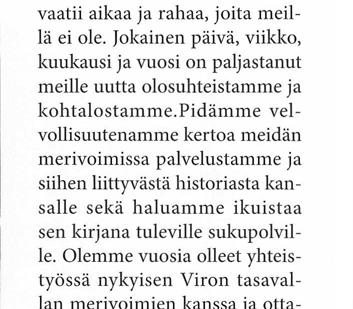 vaatii aikaa ja rahaa, joita meillä ei ole. Jokainen päivä, viikko, kuukausi ja vuosi on paljastanut meille uutta olosuhteistamme ja kohtalostamme.Pidämme velvollisuutenamme kertoa meidän merivoimissa palvelustamme ja siihen liittyvästä historiasta kansalle sekä haluamme ikuistaa sen kirjana tuleville sukupolville. Olemme vuosia olleet yhteistyössä nykyisen Viron tasavallan merivoimien kanssa ja otta-